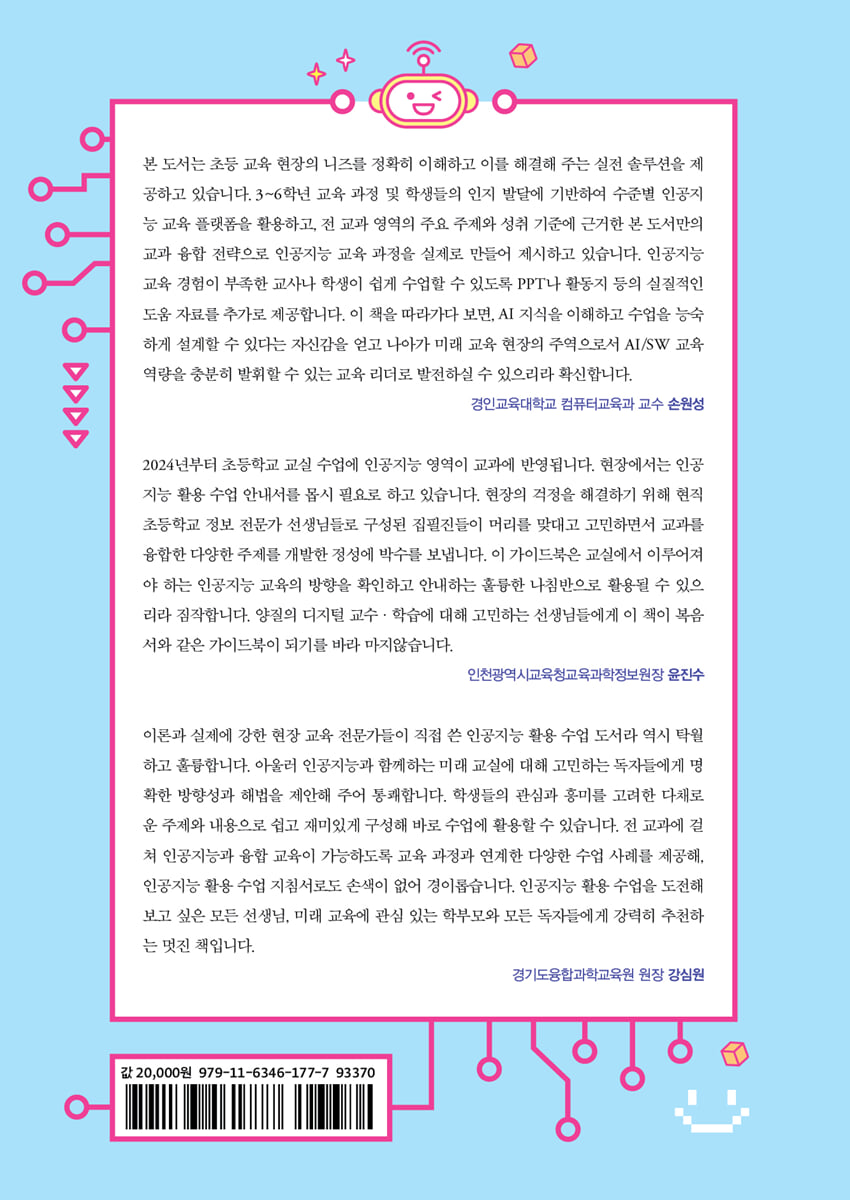 본 도서는 초등 교육 현장의 니즈를 정확히 이해하고 이를 해결해 주는 실전 솔루션을 제공하고 있습니다. 3~6학년 교육 과정 및 학생들의 인지 발달에 기반하여 수준별 인공지능 교육 플랫폼을 활용하고, 전 교과 영역의 주요 주제와 성취 기준에 근거한 본 도서만의 교과 융합 전략으로 인공지능 교육 과정을 실제로 만들어 제시하고 있습니다. 인공지능 교육 경험이 부족한 교사나 학생이 쉽게 수업할 수 있도록 PPT나 활동지 등의 실질적인 도움 자료를 추가로 제공합니다. 이 책을 따라가다 보면, AI 지식을 이해하고 수업을 능숙하게 설계할 수 있다는 자신감을 얻고 나아가 미래 교육 현장의 주역으로서 AI/SW 교육 역량을 충분히 발휘할 수 있는 교육 리더로 발전하실 수 있으리라 확신합니다.

경인교육대학교 컴퓨터교육과 교수 손원성

2024년부터 초등학교 교실 수업에 인공지능 영역이 교과에 반영됩니다. 현장에서는 인공지능 활용 수업 안내서를 몹시 필요로 하고 있습니다. 현장의 걱정을 해결하기 위해 현직 초등학교 정보 전문가 선생님들로 구성된 집필진들이 머리를 맞대고 고민하면서 교과를 융합한 다양한 주제를 개발한 정성에 박수를 보냅니다. 이 가이드북은 교실에서 이루어져야 하는 인공지능 교육의 방향을 확인하고 안내하는 훌륭한 나침반으로 활용될 수 있으리라 짐작합니다. 양질의 디지털 교수 · 학습에 대해 고민하는 선생님들에게 이 책이 복음서와 같은 가이드북이 되기를 바라 마지않습니다.

인천광역시교육청교육과학정보원장 윤진수

이론과 실제에 강한 현장 교육 전문가들이 직접 쓴 인공지능 활용 수업 도서라 역시 탁월하고 훌륭합니다. 아울러 인공지능과 함께하는 미래 교실에 대해 고민하는 독자들에게 명확한 방향성과 해법을 제안해 주어 통쾌합니다. 학생들의 관심과 흥미를 고려한 다채로운 주제와 내용으로 쉽고 재미있게 구성해 바로 수업에 활용할 수 있습니다. 전 교과에 걸쳐 인공지능과 융합 교육이 가능하도록 교육 과정과 연계한 다양한 수업 사례를 제공해, 인공지능 활용 수업 지침서로도 손색이 없어 경이롭습니다. 인공지능 활용 수업을 도전해 보고 싶은 모든 선생님, 미래 교육에 관심 있는 학부모와 모든 독자들에게 강력히 추천하는 멋진 책입니다.

경기도융합과학교육원 원장 강심원

값 20,000원 979-11-6346-177-7 93370